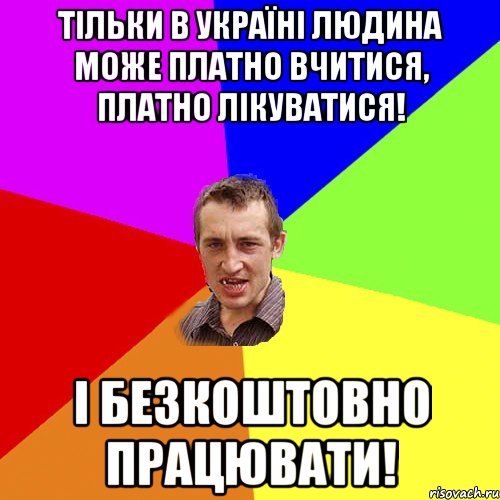 ТІЛЬКИ В УКРАЇНІ ЛЮДИНА МОЖЕ ПЛАТНО ВЧИТИСЯ, ПЛАТНО ЛІКУВАТИСЯ!

І БЕЗКОШТОВНО ПРАЦЮВАТИ!

risovach.ru